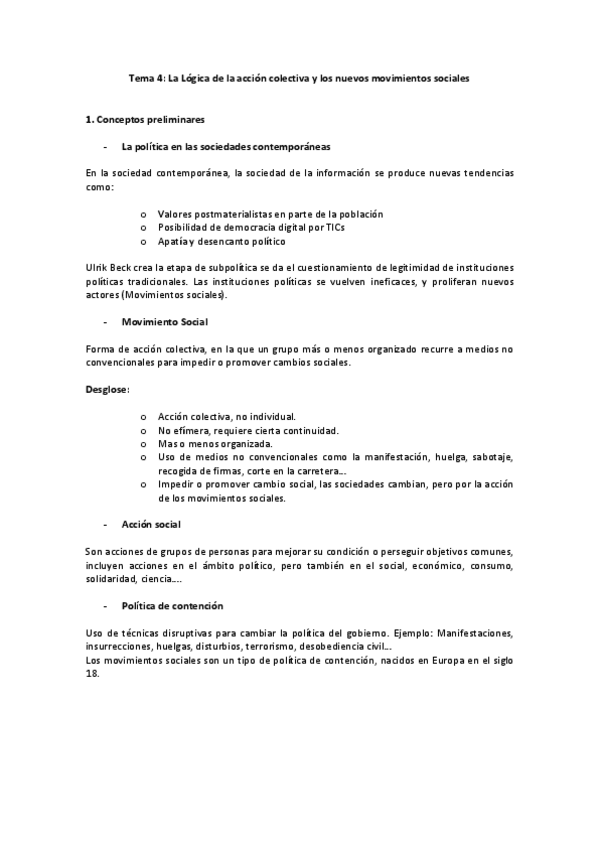 Tema 4: La Lógica de la acción colectiva y los nuevos movimientos sociales

1. Conceptos preliminares

- La política en las sociedades contemporáneas

En la sociedad contemporánea, la sociedad de la información se produce nuevas tendencias como:

o Valores postmaterialistas en parte de la población
o Posibilidad de democracia digital por TICs
o Apatía y desencanto político

Ulrik Beck crea la etapa de subpolítica se da el cuestionamiento de legitimidad de instituciones políticas tradicionales. Las instituciones políticas se vuelven ineficaces, y proliferan nuevos actores (Movimientos sociales).

- Movimiento Social

Forma de acción colectiva, en la que un grupo más o menos organizado recurre a medios no convencionales para impedir o promover cambios sociales.

Desglose:

o Acción colectiva, no individual.
o No efímera, requiere cierta continuidad.
o Mas o menos organizada.
o Uso de medios no convencionales como la manifestación, huelga, sabotaje, recogida de firmas, corte en la carretera…
o Impedir o promover cambio social, las sociedades cambian, pero por la acción de los movimientos sociales.

- Acción social

Son acciones de grupos de personas para mejorar su condición o perseguir objetivos comunes, incluyen acciones en el ámbito político, pero también en el social, económico, consumo, solidaridad, ciencia….

- Política de contención

Uso de técnicas disruptivas para cambiar la política del gobierno. Ejemplo: Manifestaciones, insurrecciones, huelgas, disturbios, terrorismo, desobediencia civil…
Los movimientos sociales son un tipo de política de contención, nacidos en Europa en el siglo 18.